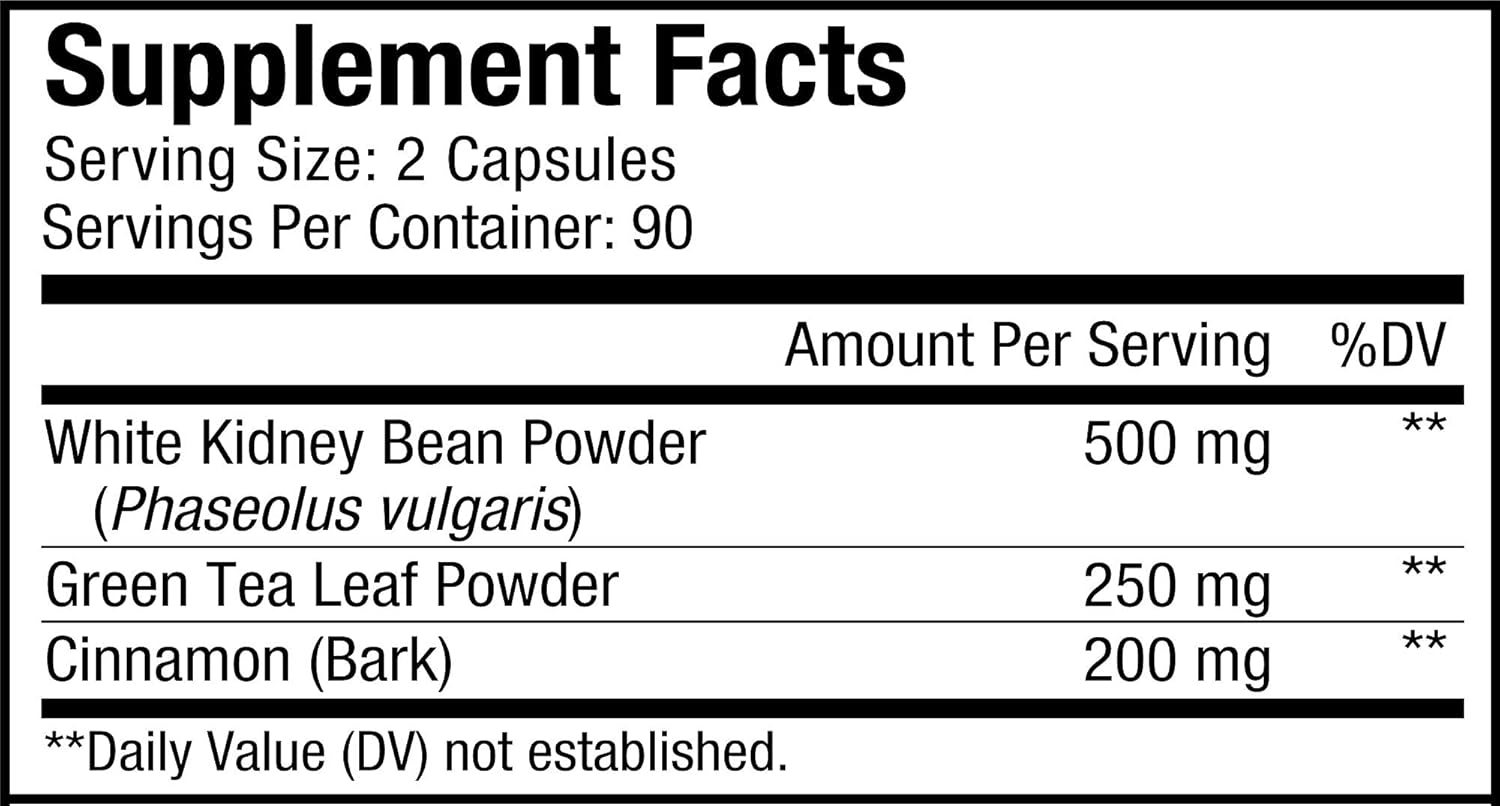 Supplement Facts
Serving Size: 2 Capsules
Servings Per Container: 90

| | Amount Per Serving | %DV |
|---|---|---|
| White Kidney Bean Powder (Phaseolus vulgaris) | 500 mg | ** |
| Green Tea Leaf Powder | 250 mg | ** |
| Cinnamon (Bark) | 200 mg | ** |

**Daily Value (DV) not established.